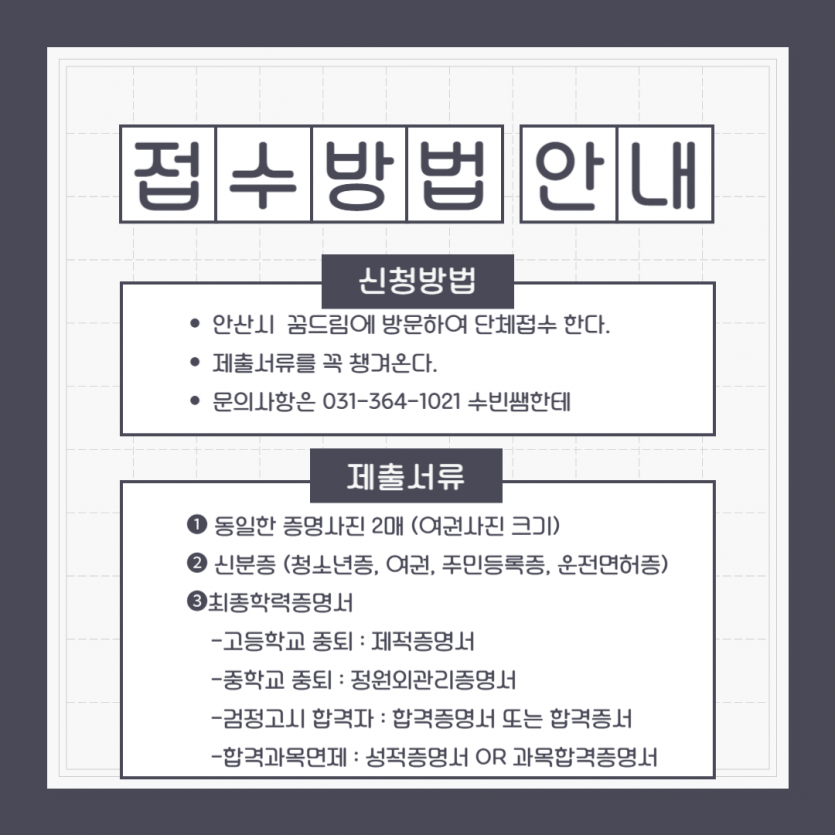 접수방법 안내

신청방법

• 안산시 꿈드림에 방문하여 단체접수 한다.
• 제출서류를 꼭 챙겨온다.
• 문의사항은 031-364-1021 수빈쌤한테

제출서류

❶ 동일한 증명사진 2매 (여권사진 크기)
❷ 신분증 (청소년증, 여권, 주민등록증, 운전면허증)
❸최종학력증명서
-고등학교 중퇴 : 제적증명서
-중학교 중퇴 : 정원외관리증명서
-검정고시 합격자 : 합격증명서 또는 합격증서
-합격과목면제 : 성적증명서 OR 과목합격증명서